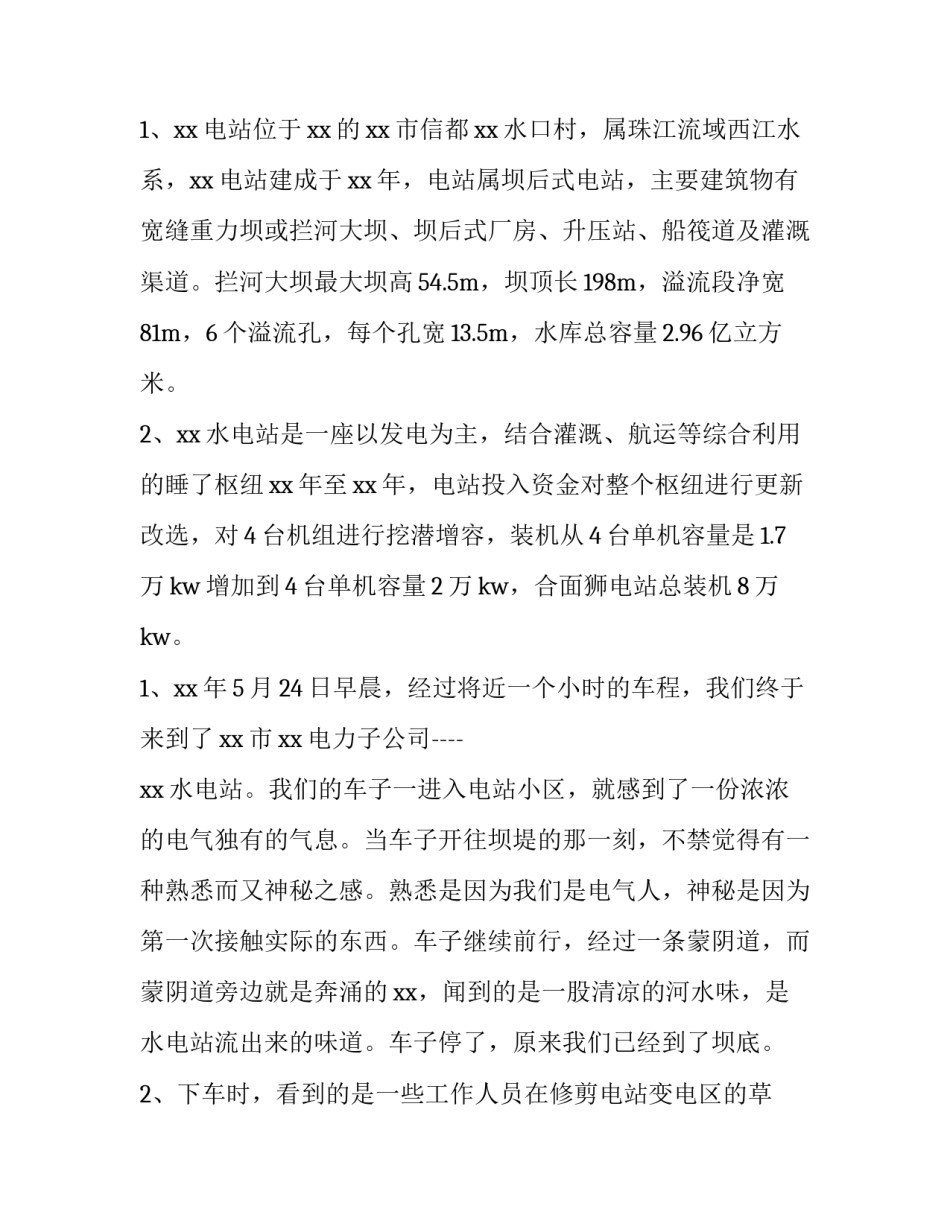 1、xx 电站位于 xx 的 xx 市信都 xx 水口村，属珠江流域西江水系，xx 电站建成于 xx 年，电站属坝后式电站，主要建筑物有宽缝重力坝或拦河大坝、坝后式厂房、升压站、船筏道及灌溉渠道。拦河大坝最大坝高 54.5m，坝顶长 198m，溢流段净宽 81m，6 个溢流孔，每个孔宽 13.5m，水库总容量 2.96 亿立方米。

2、xx 水电站是一座以发电为主，结合灌溉、航运等综合利用的睡了枢纽 xx 年至 xx 年，电站投入资金对整个枢纽进行更新改选，对 4 台机组进行挖潜增容，装机从 4 台单机容量是 1.7 万 kw 增加到 4 台单机容量 2 万 kw，合面狮电站总装机 8 万 kw。

1、xx 年 5 月 24 日早晨，经过将近一个小时的车程，我们终于来到了 xx 市 xx 电力子公司----

xx 水电站。我们的车子一进入电站小区，就感到了一份浓浓的电气独有的气息。当车子开往坝堤的那一刻，不禁觉得有一种熟悉而又神秘之感。熟悉是因为我们是电气人，神秘是因为第一次接触实际的东西。车子继续前行，经过一条蒙阴道，而蒙阴道旁边就是奔涌的 xx，闻到的是一股清凉的河水味，是水电站流出来的味道。车子停了，原来我们已经到了坝底。

2、下车时，看到的是一些工作人员在修剪电站变电区的草